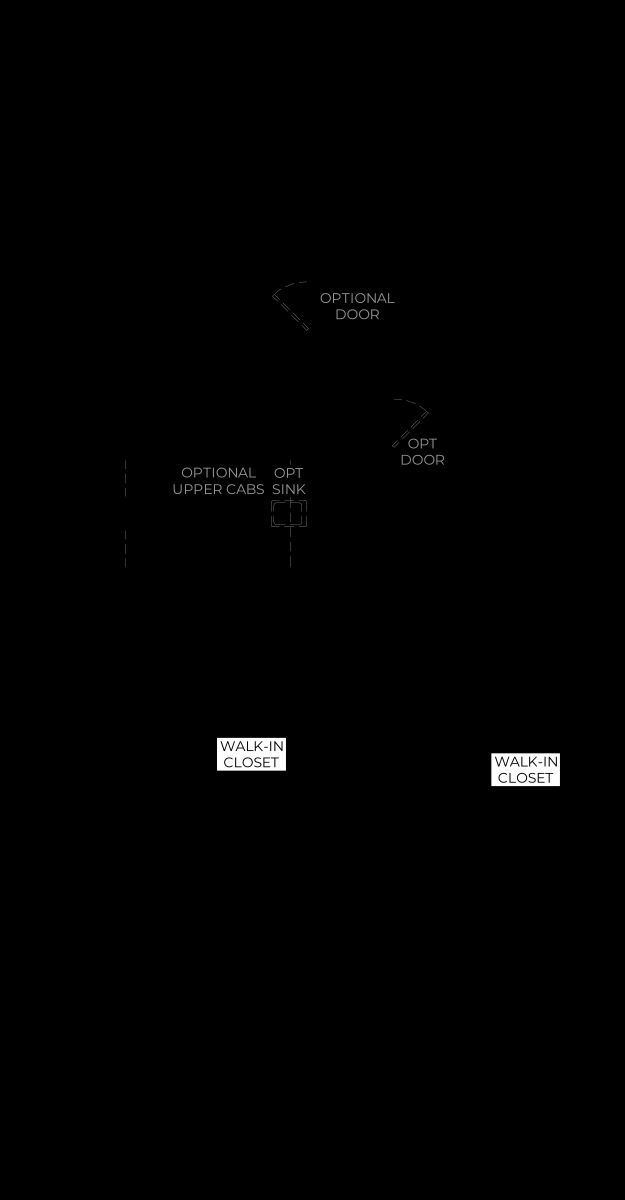 OPTIONAL DOOR

OPT DOOR

OPTIONAL UPPER CABS

OPT SINK

WALK-IN CLOSET

WALK-IN CLOSET